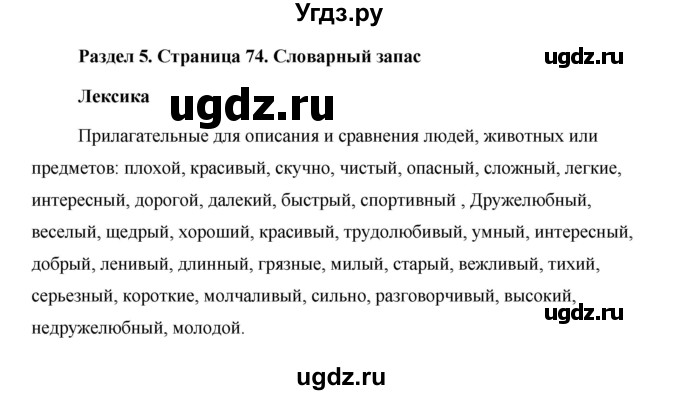 Угдз.ру

Раздел 5. Страница 74. Словарный запас

ugdz.ru

Лексика

ugdz.ru

Прилагательные для описания и сравнения людей, животных или предметов: плохой, красивый, скучно, чистый, опасный, сложный, легкие, интересный, дорогой, далекий, быстрый, спортивный , Дружелюбный, веселый, щедрый, хороший, красивый, трудолюбивый, умный, интересный, добрый, ленивый, длинный, грязные, милый, старый, вежливый, тихий, серьезный, короткие, молчаливый, сильно, разговорчивый, высокий, недружелюбный, молодой.

ugdz.ru

ugdz.ru